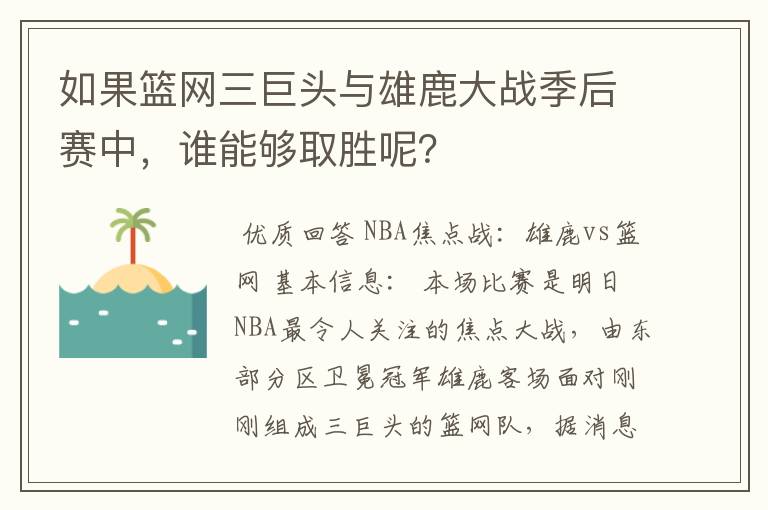 如果篮网三巨头与雄鹿大战季后赛中，谁能够取胜呢？

优质回答 NBA焦点战：雄鹿vs篮网 基本信息： 本场比赛是明日NBA最令人关注的焦点大战，由东部分区卫冕冠军雄鹿客场面对刚刚组成三巨头的篮网队，据消息